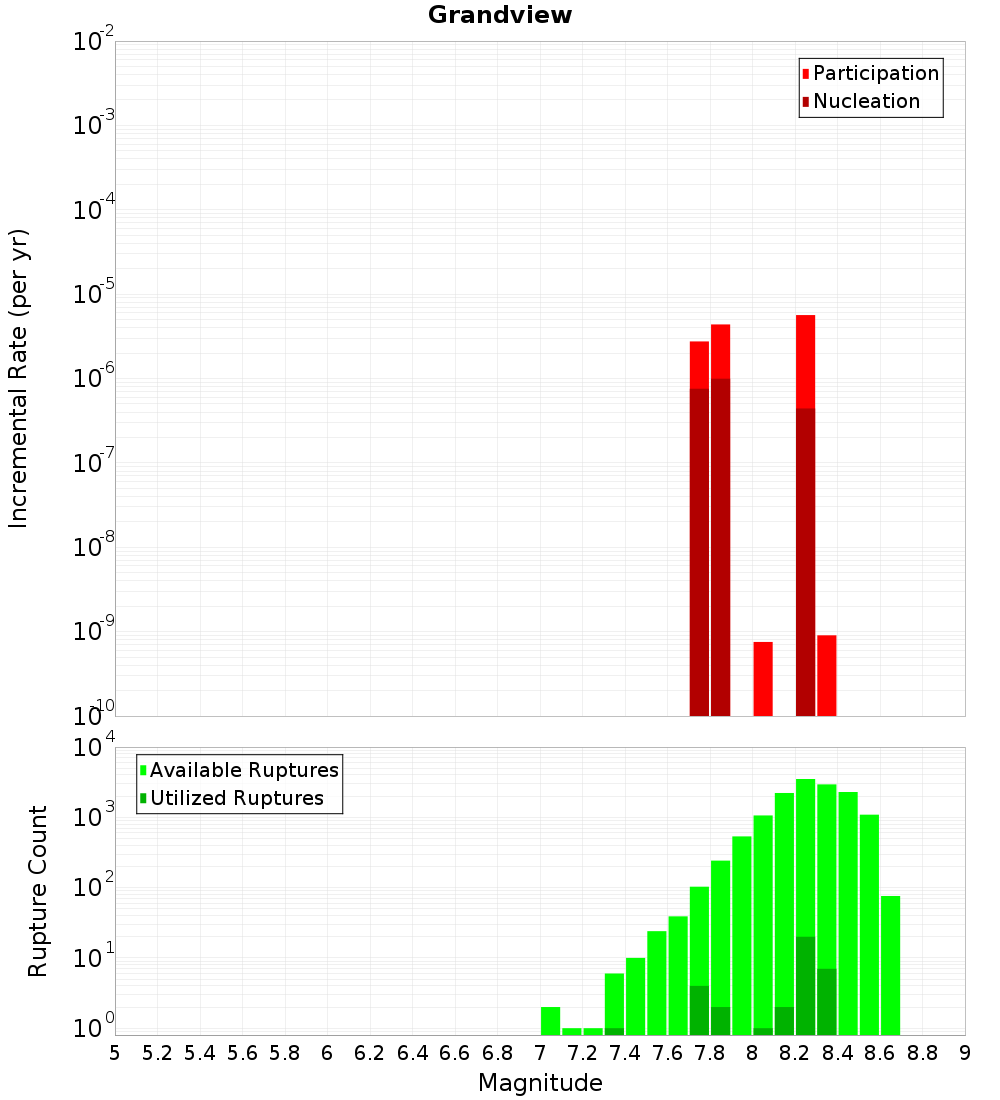 Grandview

Participation
Nucleation

Incremental Rate (per yr)

$10^{-2}$
$10^{-3}$
$10^{-4}$
$10^{-5}$
$10^{-6}$
$10^{-7}$
$10^{-8}$
$10^{-9}$
$10^{-10}$

Available Ruptures
Utilized Ruptures

Rupture Count

$10^{4}$
$10^{3}$
$10^{2}$
$10^{1}$
$10^{0}$

5 5.2 5.4 5.6 5.8 6 6.2 6.4 6.6 6.8 7 7.2 7.4 7.6 7.8 8 8.2 8.4 8.6 8.8 9

Magnitude